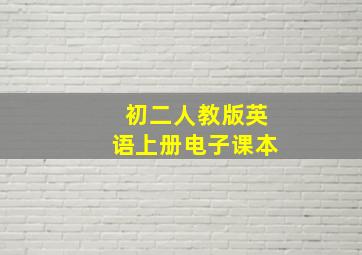 初二人教版英语上册电子课本